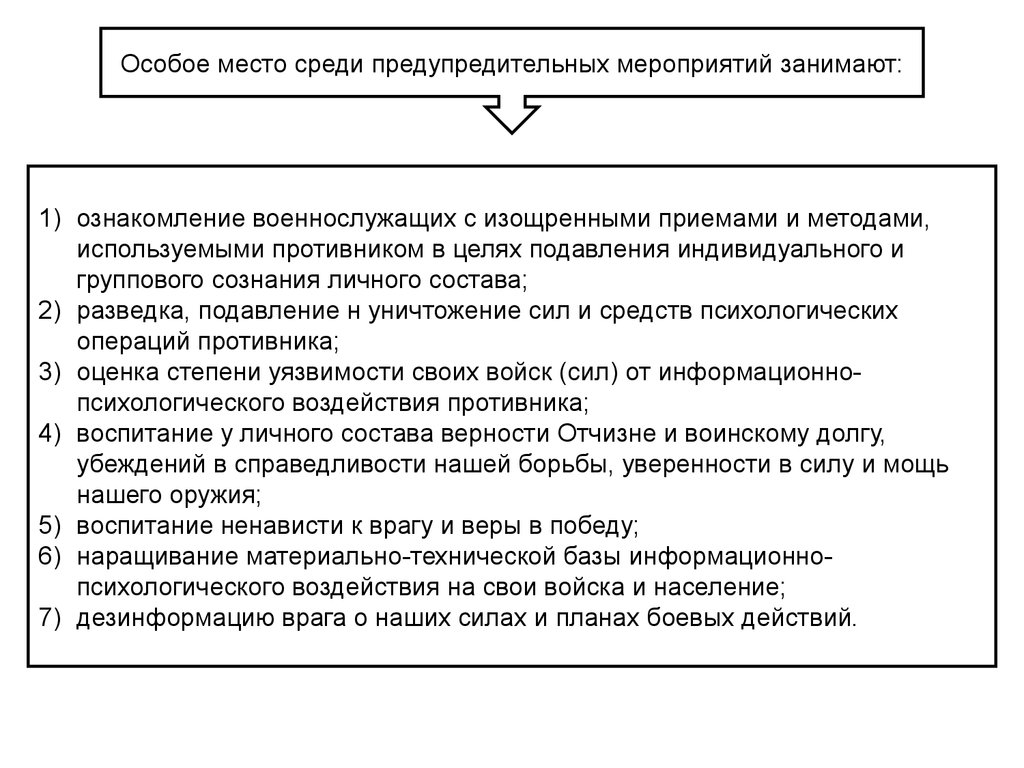 Особое место среди предупредительных мероприятий занимают:

1) ознакомление военнослужащих с изощренными приемами и методами, используемыми противником в целях подавления индивидуального и группового сознания личного состава;
2) разведка, подавление н уничтожение сил и средств психологических операций противника;
3) оценка степени уязвимости своих войск (сил) от информационно-психологического воздействия противника;
4) воспитание у личного состава верности Отчизне и воинскому долгу, убеждений в справедливости нашей борьбы, уверенности в силу и мощь нашего оружия;
5) воспитание ненависти к врагу и веры в победу;
6) наращивание материально-технической базы информационно-психологического воздействия на свои войска и население;
7) дезинформацию врага о наших силах и планах боевых действий.